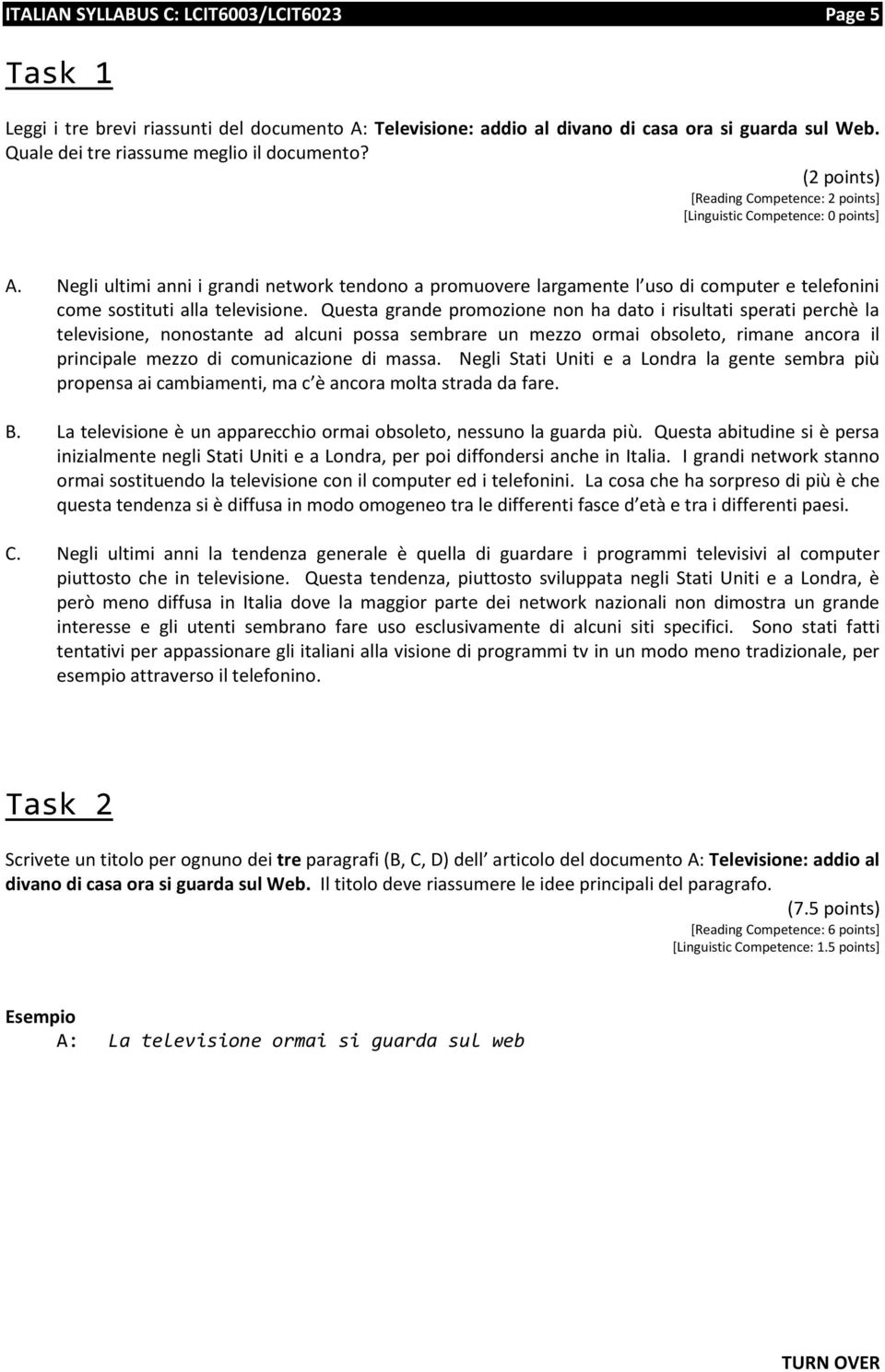 ITALIAN SYLLABUS C: LCIT6003/LCIT6023 Page 5

Task 1

Leggi i tre brevi riassunti del documento A: Televisione: addio al divano di casa ora si guarda sul Web. Quale dei tre riassume meglio il documento?

(2 points)
[Reading Competence: 2 points]
[Linguistic Competence: 0 points]

A. Negli ultimi anni i grandi network tendono a promuovere largamente l uso di computer e telefonini come sostituti alla televisione. Questa grande promozione non ha dato i risultati sperati perchè la televisione, nonostante ad alcuni possa sembrare un mezzo ormai obsoleto, rimane ancora il principale mezzo di comunicazione di massa. Negli Stati Uniti e a Londra la gente sembra più propensa ai cambiamenti, ma c è ancora molta strada da fare.

B. La televisione è un apparecchio ormai obsoleto, nessuno la guarda più. Questa abitudine si è persa inizialmente negli Stati Uniti e a Londra, per poi diffondersi anche in Italia. I grandi network stanno ormai sostituendo la televisione con il computer ed i telefonini. La cosa che ha sorpreso di più è che questa tendenza si è diffusa in modo omogeneo tra le differenti fasce d età e tra i differenti paesi.

C. Negli ultimi anni la tendenza generale è quella di guardare i programmi televisivi al computer piuttosto che in televisione. Questa tendenza, piuttosto sviluppata negli Stati Uniti e a Londra, è però meno diffusa in Italia dove la maggior parte dei network nazionali non dimostra un grande interesse e gli utenti sembrano fare uso esclusivamente di alcuni siti specifici. Sono stati fatti tentativi per appassionare gli italiani alla visione di programmi tv in un modo meno tradizionale, per esempio attraverso il telefonino.

Task 2

Scrivete un titolo per ognuno dei tre paragrafi (B, C, D) dell articolo del documento A: Televisione: addio al divano di casa ora si guarda sul Web. Il titolo deve riassumere le idee principali del paragrafo.

(7.5 points)
[Reading Competence: 6 points]
[Linguistic Competence: 1.5 points]

Esempio
A: La televisione ormai si guarda sul web

TURN OVER